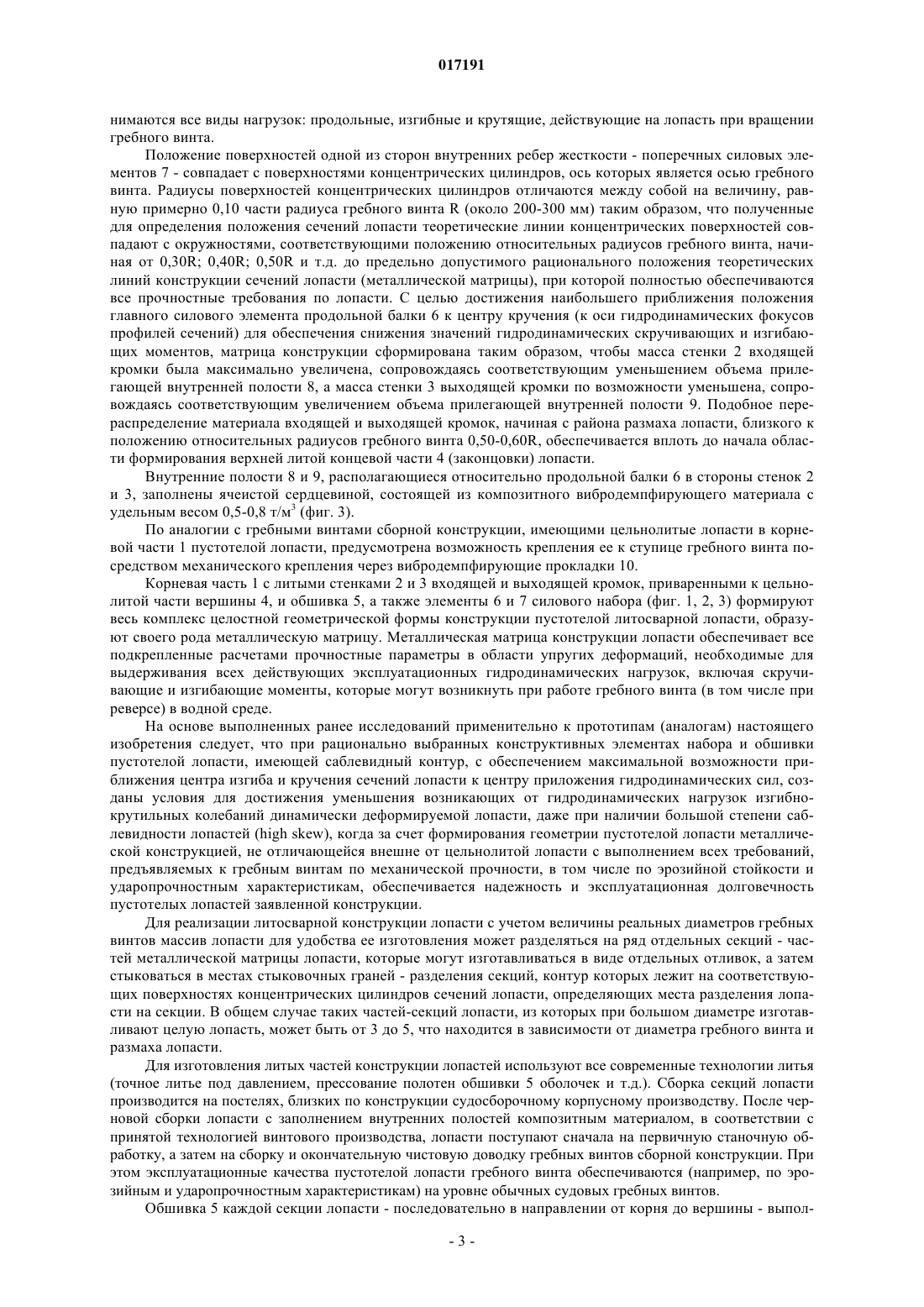 017191

нимаются все виды нагрузок: продольные, изгибные и крутящие, действующие на лопасть при вращении гребного винта.

Положение поверхностей одной из сторон внутренних ребер жесткости - поперечных силовых элементов 7 - совпадает с поверхностями концентрических цилиндров, ось которых является осью гребного винта. Радиусы поверхностей концентрических цилиндров отличаются между собой на величину, равную примерно 0,10 части радиуса гребного винта R (около 200-300 мм) таким образом, что полученные для определения положения сечений лопасти теоретические линии концентрических поверхностей совпадают с окружностями, соответствующими положению относительных радиусов гребного винта, начиная от 0,30R; 0,40R; 0,50R и т.д. до предельно допустимого рационального положения теоретических линий конструкции сечений лопасти (металлической матрицы), при которой полностью обеспечиваются все прочностные требования по лопасти. С целью достижения наибольшего приближения положения главного силового элемента продольной балки 6 к центру кручения (к оси гидродинамических фокусов профилей сечений) для обеспечения снижения значений гидродинамических скручивающих и изгибающих моментов, матрица конструкции сформирована таким образом, чтобы масса стенки 2 входящей кромки была максимально увеличена, сопровождаясь соответствующим уменьшением объема прилегающей внутренней полости 8, а масса стенки 3 выходящей кромки по возможности уменьшена, сопровождаясь соответствующим увеличением объема прилегающей внутренней полости 9. Подобное перераспределение материала входящей и выходящей кромок, начиная с района размаха лопасти, близкого к положению относительных радиусов гребного винта 0,50-0,60R, обеспечивается вплоть до начала области формирования верхней литой концевой части 4 (законцовки) лопасти.

Внутренние полости 8 и 9, располагающиеся относительно продольной балки 6 в стороны стенок 2 и 3, заполнены ячеистой сердцевиной, состоящей из композитного вибродемпфирующего материала с удельным весом 0,5-0,8 т/м$^3$ (фиг. 3).

По аналогии с гребными винтами сборной конструкции, имеющими цельнолитые лопасти в корневой части 1 пустотелой лопасти, предусмотрена возможность крепления ее к ступице гребного винта посредством механического крепления через вибродемпфирующие прокладки 10.

Корневая часть 1 с литыми стенками 2 и 3 входящей и выходящей кромок, приваренными к цельнолитой части вершины 4, и обшивка 5, а также элементы 6 и 7 силового набора (фиг. 1, 2, 3) формируют весь комплекс целостной геометрической формы конструкции пустотелой литосварной лопасти, образуют своего рода металлическую матрицу. Металлическая матрица конструкции лопасти обеспечивает все подкрепленные расчетами прочностные параметры в области упругих деформаций, необходимые для выдерживания всех действующих эксплуатационных гидродинамических нагрузок, включая скручивающие и изгибающие моменты, которые могут возникнуть при работе гребного винта (в том числе при реверсе) в водной среде.

На основе выполненных ранее исследований применительно к прототипам (аналогам) настоящего изобретения следует, что при рационально выбранных конструктивных элементах набора и обшивки пустотелой лопасти, имеющей саблевидный контур, с обеспечением максимальной возможности приближения центра изгиба и кручения сечений лопасти к центру приложения гидродинамических сил, созданы условия для достижения уменьшения возникающих от гидродинамических нагрузок изгибно-крутильных колебаний динамически деформируемой лопасти, даже при наличии большой степени саблевидности лопастей (high skew), когда за счет формирования геометрии пустотелой лопасти металлической конструкцией, не отличающейся внешне от цельнолитой лопасти с выполнением всех требований, предъявляемых к гребным винтам по механической прочности, в том числе по эрозийной стойкости и ударопрочностным характеристикам, обеспечивается надежность и эксплуатационная долговечность пустотелых лопастей заявленной конструкции.

Для реализации литосварной конструкции лопасти с учетом величины реальных диаметров гребных винтов массив лопасти для удобства ее изготовления может разделяться на ряд отдельных секций - частей металлической матрицы лопасти, которые могут изготавливаться в виде отдельных отливок, а затем стыковаться в местах стыковочных граней - разделения секций, контур которых лежит на соответствующих поверхностях концентрических цилиндров сечений лопасти, определяющих места разделения лопасти на секции. В общем случае таких частей-секций лопасти, из которых при большом диаметре изготавливают целую лопасть, может быть от 3 до 5, что находится в зависимости от диаметра гребного винта и размаха лопасти.

Для изготовления литых частей конструкции лопастей используют все современные технологии литья (точное литье под давлением, прессование полотен обшивки 5 оболочек и т.д.). Сборка секций лопасти производится на постелях, близких по конструкции судосборочному корпусному производству. После черновой сборки лопасти с заполнением внутренних полостей композитным материалом, в соответствии с принятой технологией винтового производства, лопасти поступают сначала на первичную станочную обработку, а затем на сборку и окончательную чистовую доводку гребных винтов сборной конструкции. При этом эксплуатационные качества пустотелой лопасти гребного винта обеспечиваются (например, по эрозийным и ударопрочностным характеристикам) на уровне обычных судовых гребных винтов.

Обшивка 5 каждой секции лопасти - последовательно в направлении от корня до вершины - выпол-

- 3 -